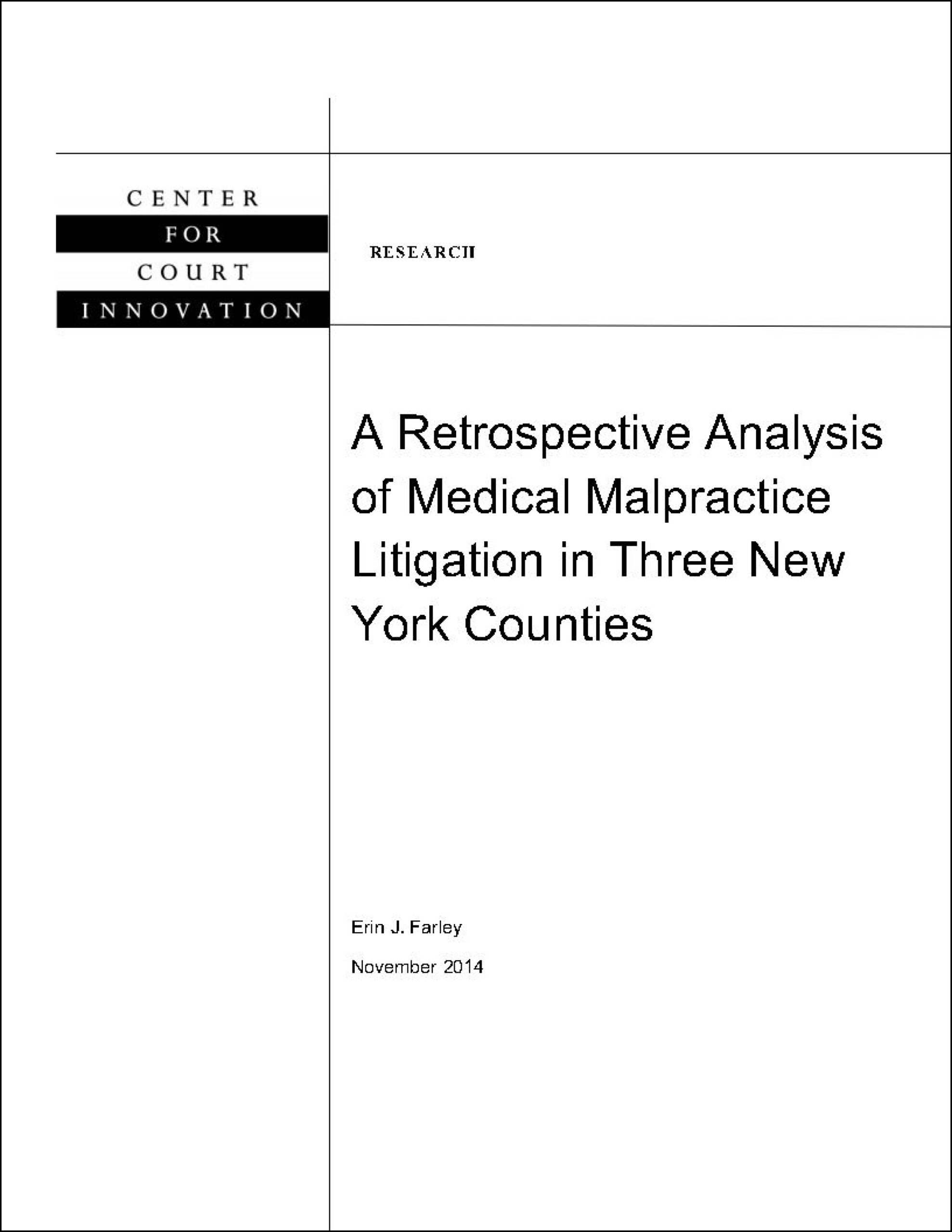 CENTER
FOR
COURT
INNOVATION

RESEARCH

A Retrospective Analysis of Medical Malpractice Litigation in Three New York Counties

Erin J. Farley

November 2014